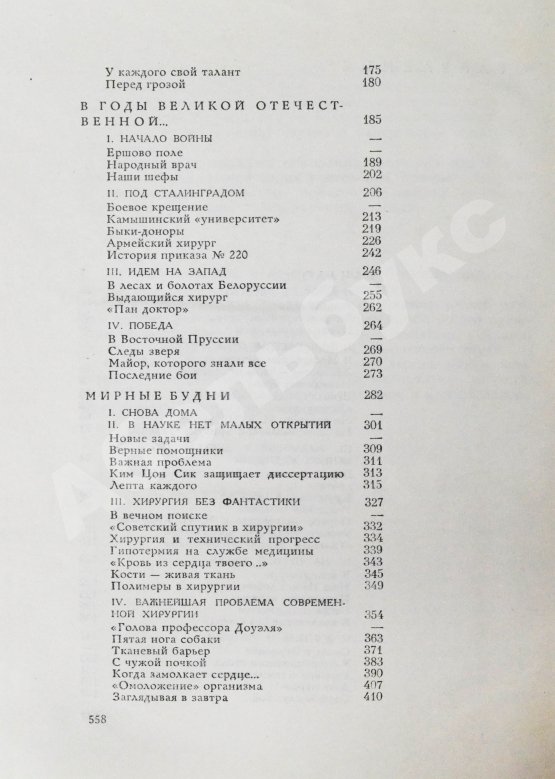 У каждого свой талант 175
Перед грозой 180

В ГОДЫ ВЕЛИКОЙ ОТЕЧЕСТВЕННОЙ... 185

I. НАЧАЛО ВОЙНЫ —
Ершово поле —
Народный врач 189
Наши шефы 202

II. ПОД СТАЛИНГРАДОМ 206
Боевое крещение —
Камышинский «университет» 213
Быки-доноры 219
Армейский хирург 226
История приказа № 220 242

III. ИДЕМ НА ЗАПАД 246
В лесах и болотах Белоруссии —
Выдающийся хирург 255
«Пан доктор» 262

IV. ПОБЕДА 264
В Восточной Пруссии —
Следы зверя 269
Майор, которого знали все 270
Последние бои 273

МИРНЫЕ БУДНИ 282

I. СНОВА ДОМА —
II. В НАУКЕ НЕТ МАЛЫХ ОТКРЫТИЙ 301
Новые задачи —
Верные помощники 309
Важная проблема 311
Ким Цон Сик защищает диссертацию 313
Лепта каждого 315

III. ХИРУРГИЯ БЕЗ ФАНТАСТИКИ 327
В вечном поиске —
«Советский спутник в хирургии» 332
Хирургия и технический прогресс 334
Гипотермия на службе медицины 339
«Кровь из сердца твоего ..» 343
Кости — живая ткань 345
Полимеры в хирургии 349

IV. ВАЖНЕЙШАЯ ПРОБЛЕМА СОВРЕМЕННОЙ ХИРУРГИИ 354
«Голова профессора Доуэля» —
Пятая нога собаки 363
Тканевый барьер 371
С чужой почкой 383
Когда замолкает сердце... 390
«Омоложение» организма 407
Заглядывая в завтра 410

558